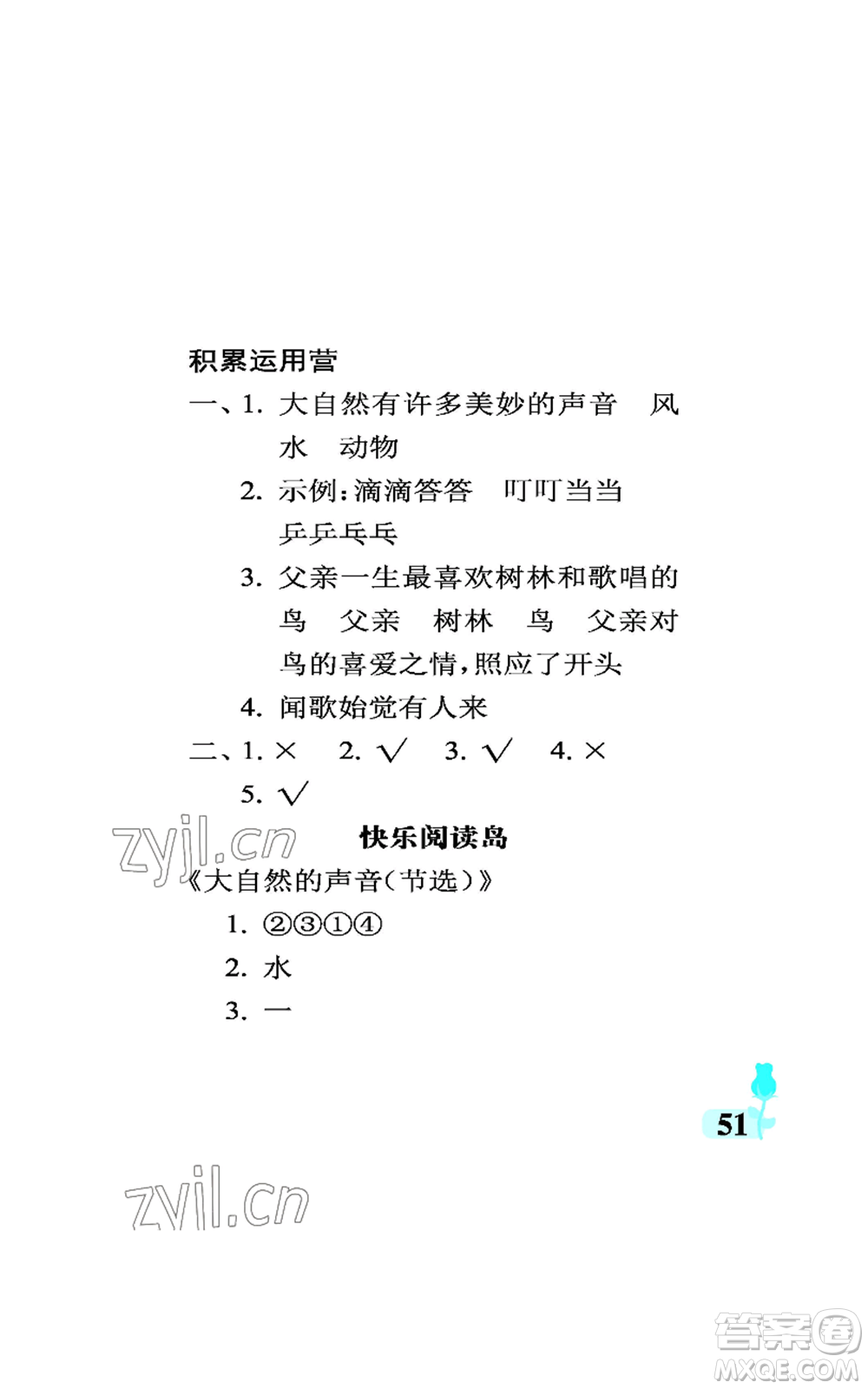 积累运用营

一、1. 大自然有许多美妙的声音 风 水 动物

2. 示例:滴滴答答 叮叮当当 乒乒乓乓

3. 父亲一生最喜欢树林和歌唱的鸟 父亲 树林 鸟 父亲对鸟的喜爱之情,照应了开头

4. 闻歌始觉有人来

二、1. × 2. √ 3. √ 4. ×

5. √

zyjl.cn

快乐阅读岛

《大自然的声音(节选)》

1. ②③①④

2. 水

3. 一

51

zyjl.cn

答案圈 MXQE.COM